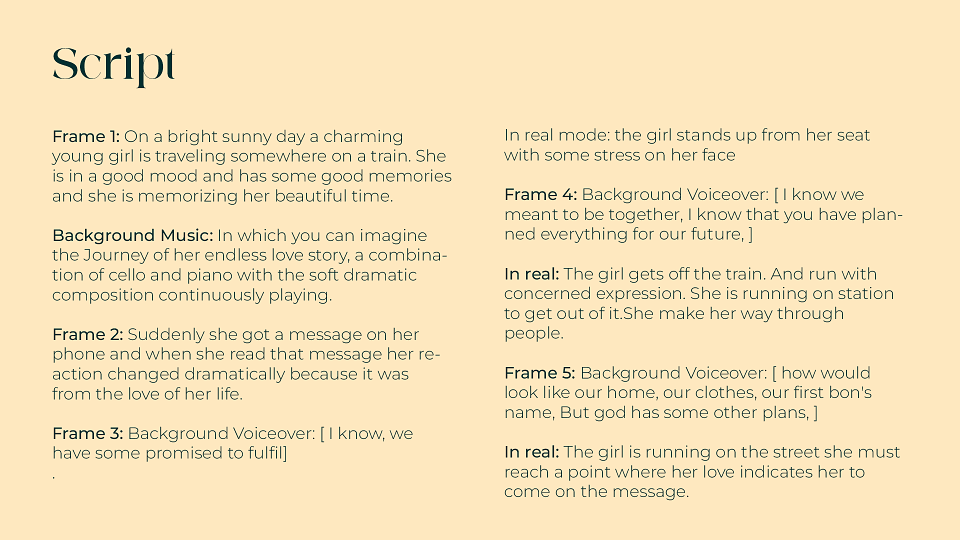 Script

Frame 1: On a bright sunny day a charming young girl is traveling somewhere on a train. She is in a good mood and has some good memories and she is memorizing her beautiful time.

Background Music: In which you can imagine the Journey of her endless love story, a combination of cello and piano with the soft dramatic composition continuously playing.

Frame 2: Suddenly she got a message on her phone and when she read that message her reaction changed dramatically because it was from the love of her life.

Frame 3: Background Voiceover: [ I know, we have some promised to fulfil]
.

In real mode: the girl stands up from her seat with some stress on her face

Frame 4: Background Voiceover: [ I know we meant to be together, I know that you have planned everything for our future, ]

In real: The girl gets off the train. And run with concerned expression. She is running on station to get out of it.She make her way through people.

Frame 5: Background Voiceover: [ how would look like our home, our clothes, our first bon's name, But god has some other plans, ]

In real: The girl is running on the street she must reach a point where her love indicates her to come on the message.